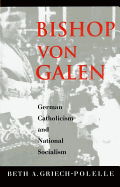 BISHOP VON GALEN

German Catholicism and National Socialism

BETH A. GRIECH-POLELLE